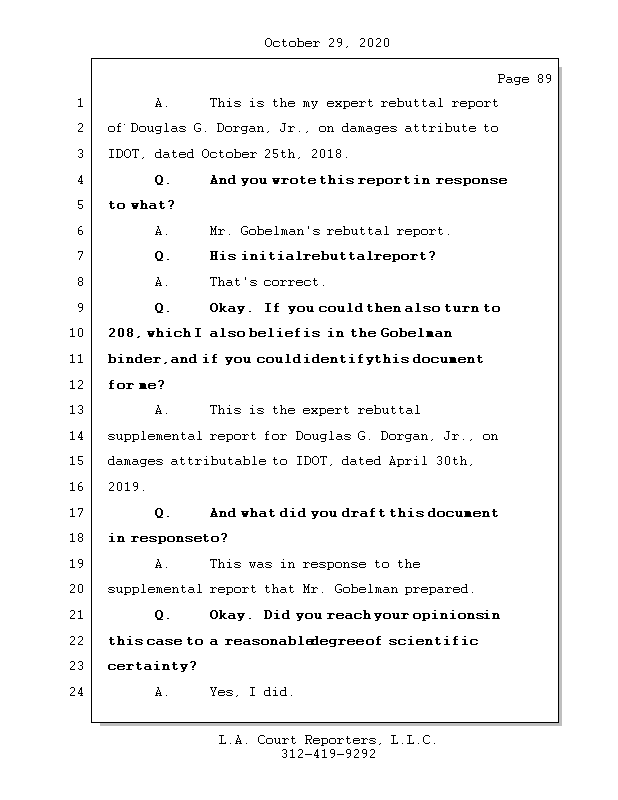 October 29, 2020

Page 89

1 A. This is the my expert rebuttal report
2 of Douglas G. Dorgan, Jr., on damages attribute to
3 IDOT, dated October 25th, 2018.
4 Q. And you wrote this report in response
5 to what?
6 A. Mr. Gobelman's rebuttal report.
7 Q. His initial rebuttal report?
8 A. That's correct.
9 Q. Okay. If you could then also turn to
10 208, which I also belief is in the Gobelman
11 binder, and if you could identify this document
12 for me?
13 A. This is the expert rebuttal
14 supplemental report for Douglas G. Dorgan, Jr., on
15 damages attributable to IDOT, dated April 30th,
16 2019.
17 Q. And what did you draft this document
18 in response to?
19 A. This was in response to the
20 supplemental report that Mr. Gobelman prepared.
21 Q. Okay. Did you reach your opinions in
22 this case to a reasonable degree of scientific
23 certainty?
24 A. Yes, I did.

L.A. Court Reporters, L.L.C.
312-419-9292